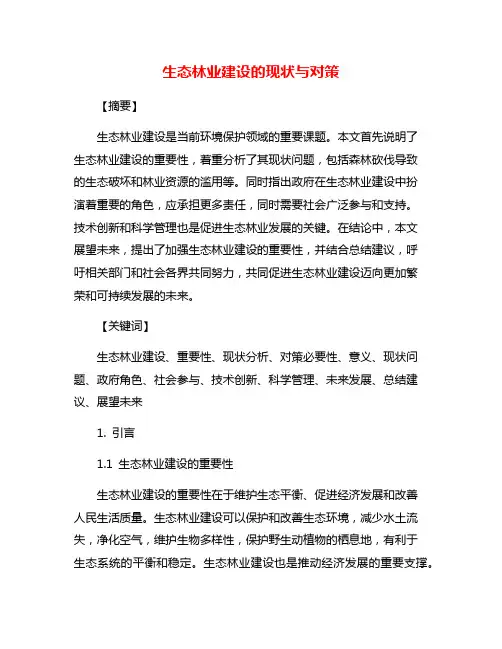 生态林业建设的现状与对策

【摘要】

生态林业建设是当前环境保护领域的重要课题。本文首先说明了生态林业建设的重要性，着重分析了其现状问题，包括森林砍伐导致的生态破坏和林业资源的滥用等。同时指出政府在生态林业建设中扮演着重要的角色，应承担更多责任，同时需要社会广泛参与和支持。技术创新和科学管理也是促进生态林业发展的关键。在结论中，本文展望未来，提出了加强生态林业建设的重要性，并结合总结建议，呼吁相关部门和社会各界共同努力，共同促进生态林业建设迈向更加繁荣和可持续发展的未来。

【关键词】

生态林业建设、重要性、现状分析、对策必要性、意义、现状问题、政府角色、社会参与、技术创新、科学管理、未来发展、总结建议、展望未来

1. 引言

1.1 生态林业建设的重要性

生态林业建设的重要性在于维护生态平衡、促进经济发展和改善人民生活质量。生态林业建设可以保护和改善生态环境，减少水土流失，净化空气，维护生物多样性，保护野生动植物的栖息地，有利于生态系统的平衡和稳定。生态林业建设也是推动经济发展的重要支撑。